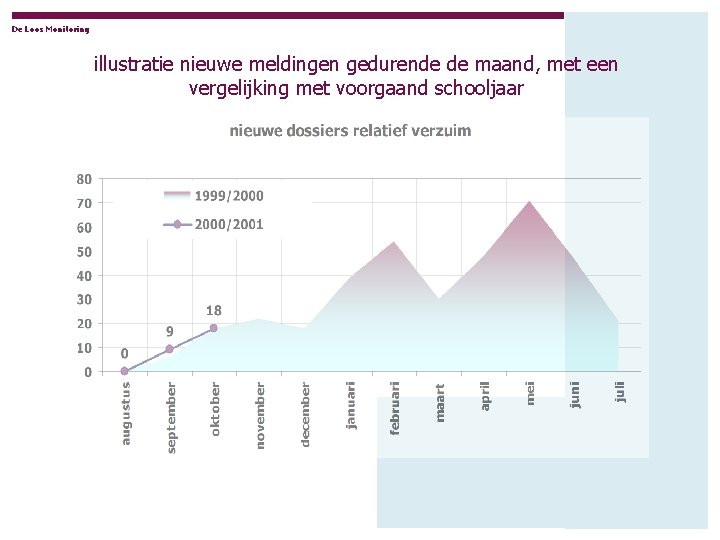 De Loos Monitoring

illustratie nieuwe meldingen gedurende de maand, met een vergelijking met voorgaand schooljaar

nieuwe dossiers relatief verzuim

80
70
60
50
40
30
20
10
0

1999/2000
2000/2001

0
9
18

augustus
september
oktober
november
december
januari
februari
maart
april
mei
juni
juli